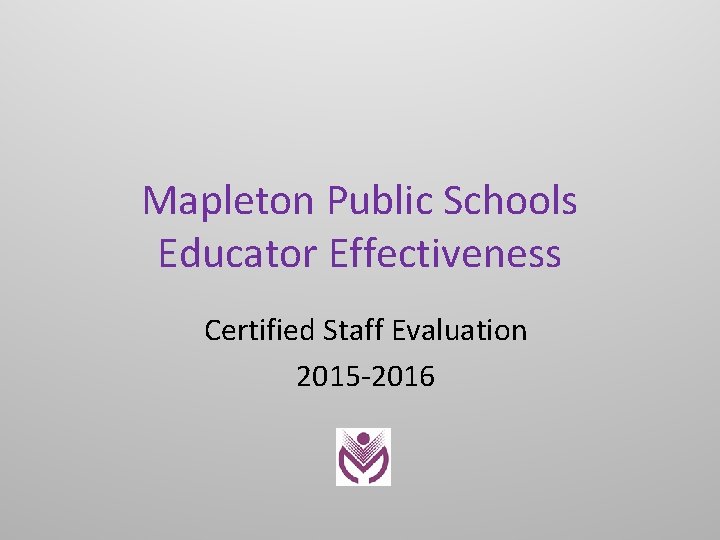 Mapleton Public Schools
Educator Effectiveness

Certified Staff Evaluation
2015-2016